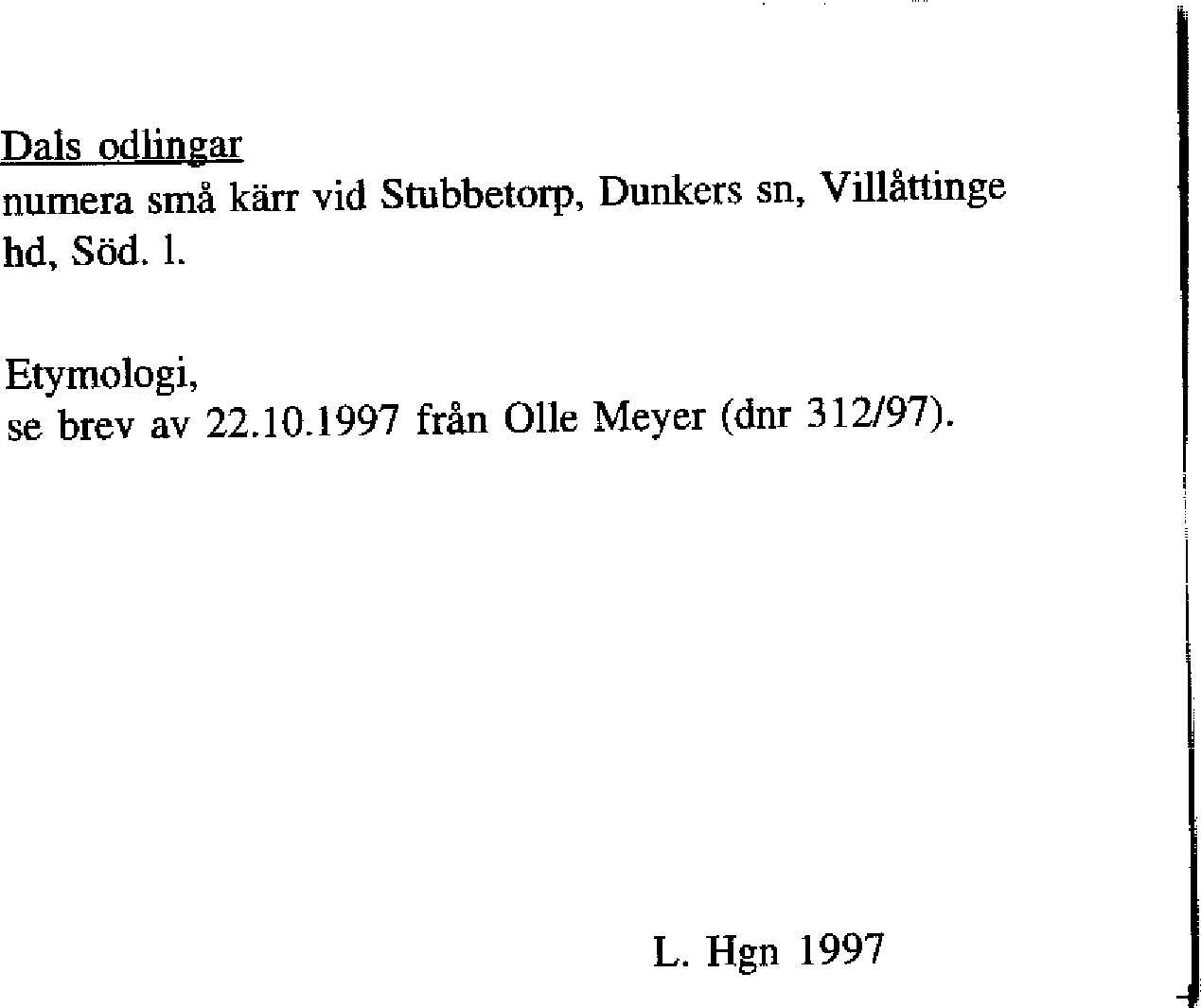 Dals odlingar
numera små kärr vid Stubbetorp, Dunkers sn, Villåttinge hd, Söd. l.

Etymologi,
se brev av 22.10.1997 från Olle Meyer (dnr 312/97).

L. Hgn 1997